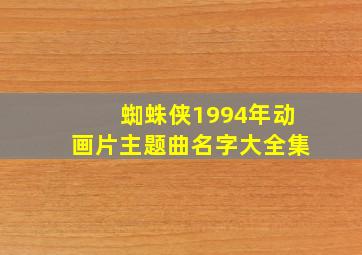 蜘蛛侠1994年动画片主题曲名字大全集